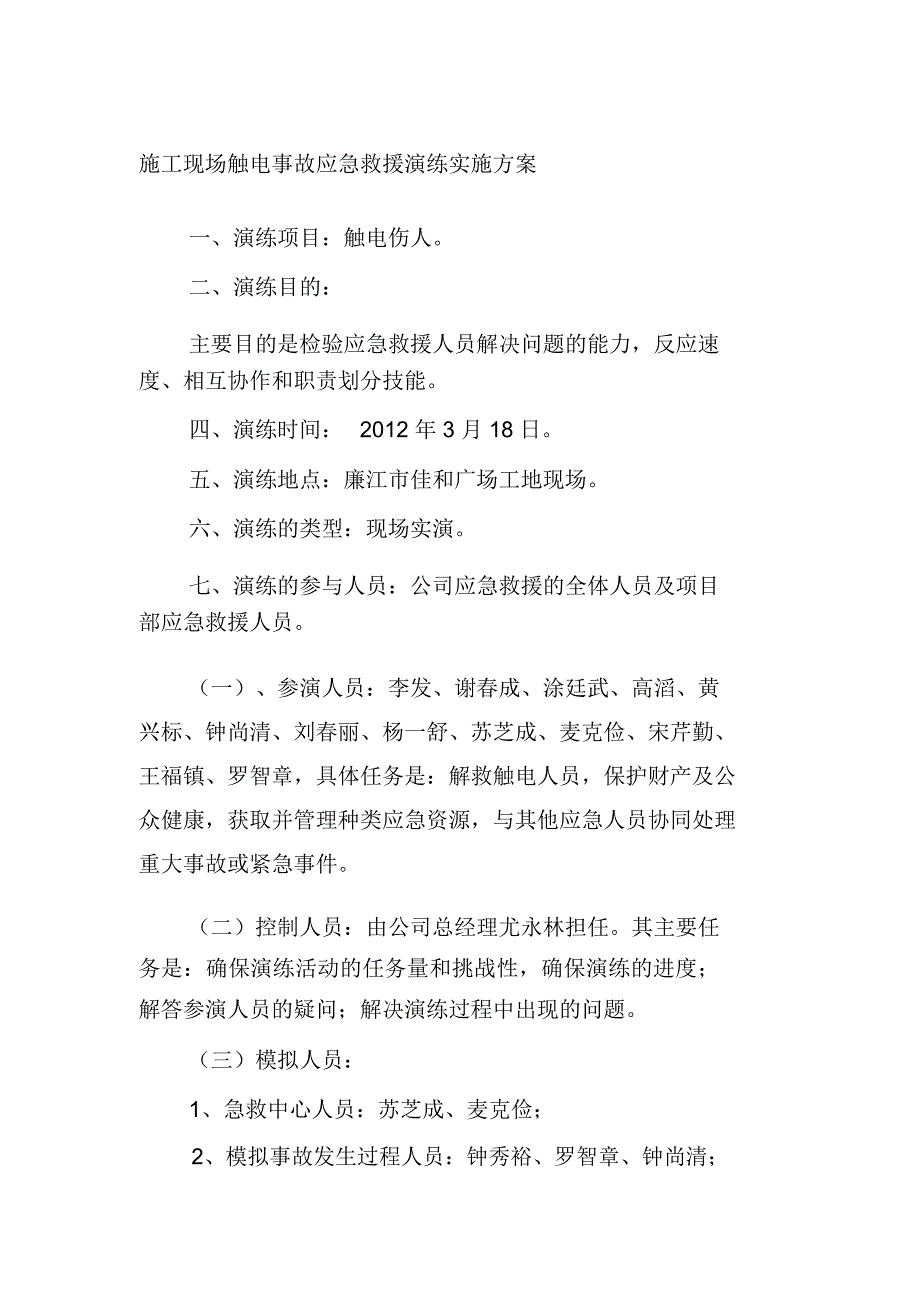 施工现场触电事故应急救援演练实施方案

一、演练项目：触电伤人。

二、演练目的：

主要目的是检验应急救援人员解决问题的能力，反应速度、相互协作和职责划分技能。

四、演练时间： 2012 年 3 月 18 日。

五、演练地点：廉江市佳和广场工地现场。

六、演练的类型：现场实演。

七、演练的参与人员：公司应急救援的全体人员及项目部应急救援人员。

（一）、参演人员：李发、谢春成、涂廷武、高滔、黄兴标、钟尚清、刘春丽、杨一舒、苏芝成、麦克俭、宋芹勤、王福镇、罗智章，具体任务是：解救触电人员，保护财产及公众健康，获取并管理种类应急资源，与其他应急人员协同处理重大事故或紧急事件。

（二）控制人员：由公司总经理尤永林担任。其主要任务是：确保演练活动的任务量和挑战性，确保演练的进度；解答参演人员的疑问；解决演练过程中出现的问题。

（三）模拟人员：

1、急救中心人员：苏芝成、麦克俭；

2、模拟事故发生过程人员：钟秀裕、罗智章、钟尚清；